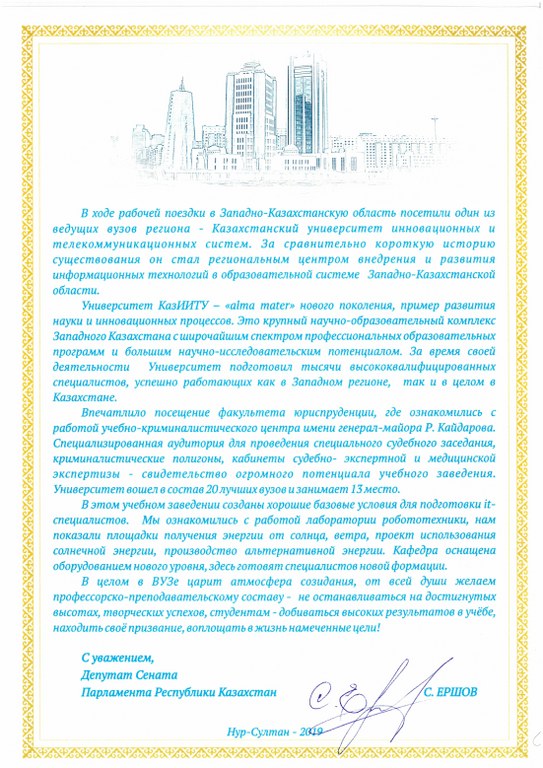 В ходе рабочей поездки в Западно-Казахстанскую область посетили один из ведущих вузов региона - Казахстанский университет инновационных и телекоммуникационных систем. За сравнительно короткую историю существования он стал региональным центром внедрения и развития информационных технологий в образовательной системе Западно-Казахстанской области.

Университет КазИИТУ – «alma mater» нового поколения, пример развития науки и инновационных процессов. Это крупный научно-образовательный комплекс Западного Казахстана с широчайшим спектром профессиональных образовательных программ и большим научно-исследовательским потенциалом. За время своей деятельности Университет подготовил тысячи высококвалифицированных специалистов, успешно работающих как в Западном регионе, так и в целом в Казахстане.

Впечатлило посещение факультета юриспруденции, где ознакомились с работой учебно-криминалистического центра имени генерал-майора Р. Кайдарова. Специализированная аудитория для проведения специального судебного заседания, криминалистические полигоны, кабинеты судебно- экспертной и медицинской экспертизы - свидетельство огромного потенциала учебного заведения. Университет вошел в состав 20 лучших вузов и занимает 13 место.

В этом учебном заведении созданы хорошие базовые условия для подготовки it-специалистов. Мы ознакомились с работой лаборатории робототехники, нам показали площадки получения энергии от солнца, ветра, проект использования солнечной энергии, производство альтернативной энергии. Кафедра оснащена оборудованием нового уровня, здесь готовят специалистов новой формации.

В целом в ВУЗе царит атмосфера созидания, от всей души желаем профессорско-преподавательскому составу - не останавливаться на достигнутых высотах, творческих успехов, студентам - добиваться высоких результатов в учёбе, находить своё призвание, воплощать в жизнь намеченные цели!

С уважением,
Депутат Сената
Парламента Республики Казахстан С. ЕРШОВ

Нур-Султан - 2019